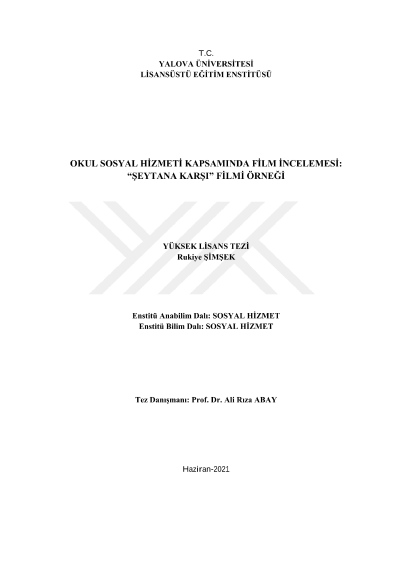 T.C.
YALOVA ÜNİVERSİTESİ
LİSANSÜSTÜ EĞİTİM ENSTİTÜSÜ

OKUL SOSYAL HİZMETİ KAPSAMINDA FİLM İNCELEMESİ: "ŞEYTANA KARŞI" FİLMİ ÖRNEĞİ

YÜKSEK LİSANS TEZİ
Rukiye ŞİMŞEK

Enstitü Anabilim Dalı: SOSYAL HİZMET
Enstitü Bilim Dalı: SOSYAL HİZMET

Tez Danışmanı: Prof. Dr. Ali Rıza ABAY

Haziran-2021